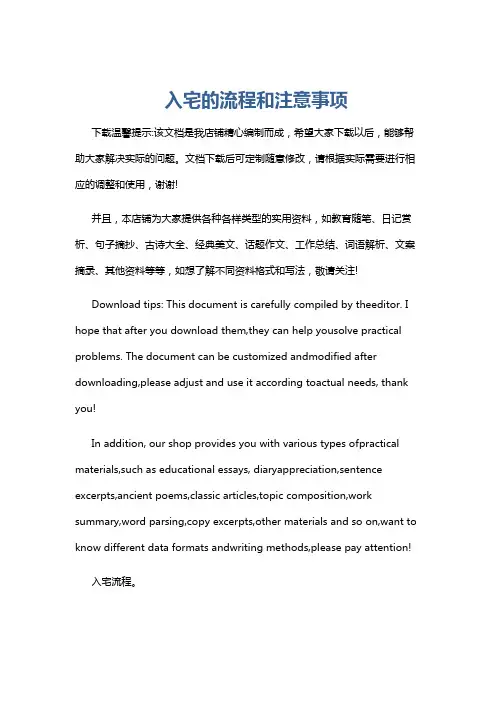 入宅的流程和注意事项

下载温馨提示:该文档是我店铺精心编制而成，希望大家下载以后，能够帮助大家解决实际的问题。文档下载后可定制随意修改，请根据实际需要进行相应的调整和使用，谢谢!

并且，本店铺为大家提供各种各样类型的实用资料，如教育随笔、日记赏析、句子摘抄、古诗大全、经典美文、话题作文、工作总结、词语解析、文案摘录、其他资料等等，如想了解不同资料格式和写法，敬请关注!

Download tips: This document is carefully compiled by theeditor. I hope that after you download them,they can help yousolve practical problems. The document can be customized andmodified after downloading,please adjust and use it according toactual needs, thank you!

In addition, our shop provides you with various types ofpractical materials,such as educational essays, diaryappreciation,sentence excerpts,ancient poems,classic articles,topic composition,work summary,word parsing,copy excerpts,other materials and so on,want to know different data formats andwriting methods,please pay attention!

入宅流程。